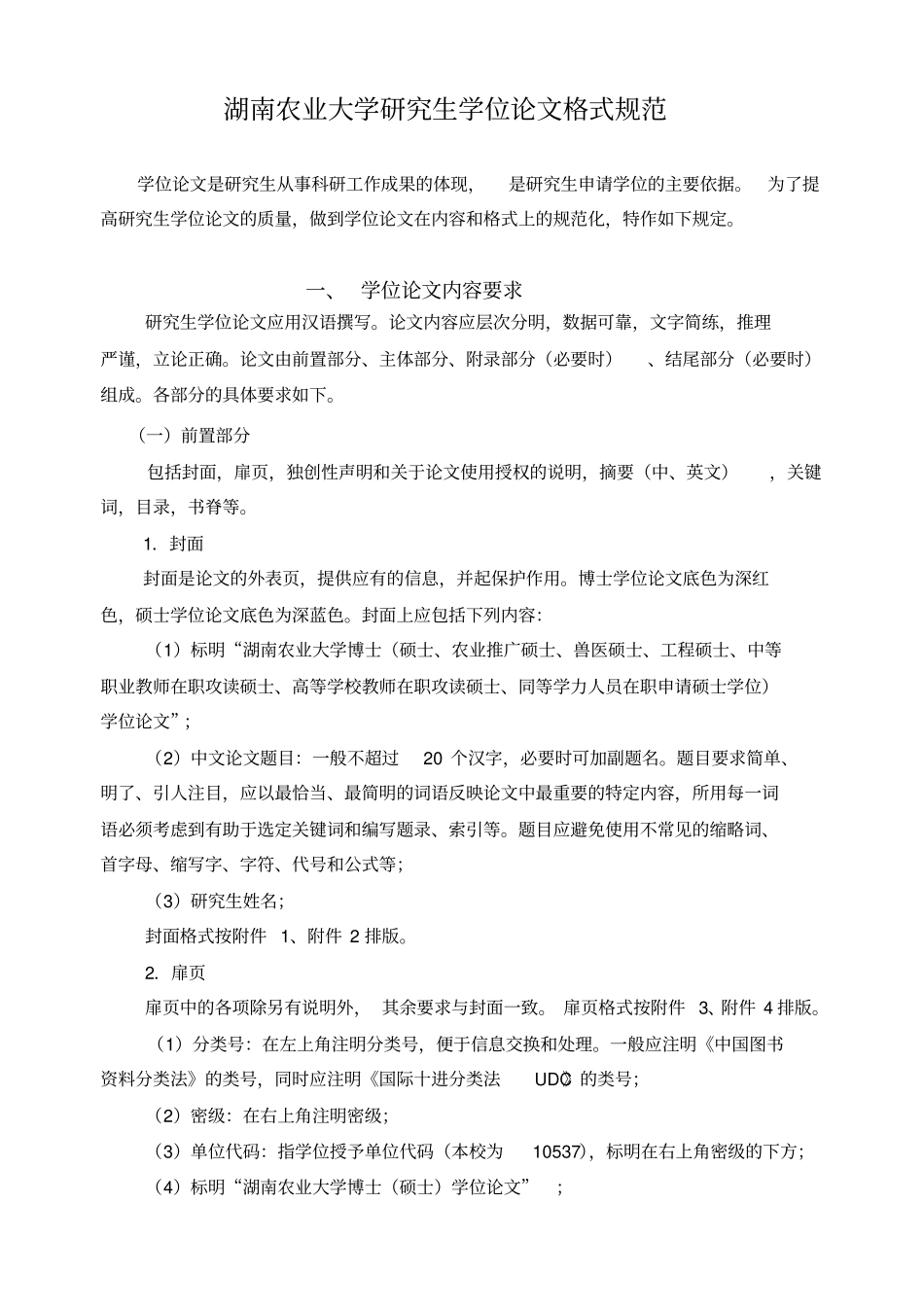 湖南农业大学研究生学位论文格式规范

学位论文是研究生从事科研工作成果的体现，是研究生申请学位的主要依据。为了提高研究生学位论文的质量，做到学位论文在内容和格式上的规范化，特作如下规定。

一、 学位论文内容要求

研究生学位论文应用汉语撰写。论文内容应层次分明，数据可靠，文字简练，推理严谨，立论正确。论文由前置部分、主体部分、附录部分（必要时）、结尾部分（必要时）组成。各部分的具体要求如下。

（一）前置部分

包括封面，扉页，独创性声明和关于论文使用授权的说明，摘要（中、英文），关键词，目录，书脊等。

1. 封面

封面是论文的外表页，提供应有的信息，并起保护作用。博士学位论文底色为深红色，硕士学位论文底色为深蓝色。封面上应包括下列内容：

（1）标明“湖南农业大学博士（硕士、农业推广硕士、兽医硕士、工程硕士、中等职业教师在职攻读硕士、高等学校教师在职攻读硕士、同等学力人员在职申请硕士学位）学位论文”；

（2）中文论文题目：一般不超过 20 个汉字，必要时可加副题名。题目要求简单、明了、引人注目，应以最恰当、最简明的词语反映论文中最重要的特定内容，所用每一词语必须考虑到有助于选定关键词和编写题录、索引等。题目应避免使用不常见的缩略词、首字母、缩写字、字符、代号和公式等；

（3）研究生姓名；

封面格式按附件 1、附件 2 排版。

2. 扉页

扉页中的各项除另有说明外，其余要求与封面一致。扉页格式按附件 3、附件 4 排版。

（1）分类号：在左上角注明分类号，便于信息交换和处理。一般应注明《中国图书资料分类法》的类号，同时应注明《国际十进分类法 UDC》的类号；

（2）密级：在右上角注明密级；

（3）单位代码：指学位授予单位代码（本校为 10537），标明在右上角密级的下方；

（4）标明“湖南农业大学博士（硕士）学位论文”；